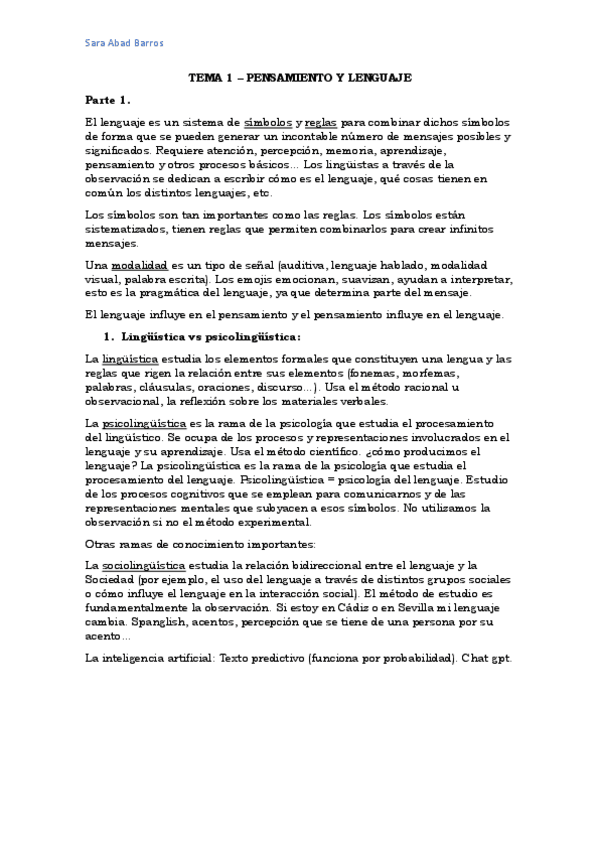 Sara Abad Barros

TEMA 1 – PENSAMIENTO Y LENGUAJE

Parte 1.

El lenguaje es un sistema de símbolos y reglas para combinar dichos símbolos de forma que se pueden generar un incontable número de mensajes posibles y significados. Requiere atención, percepción, memoria, aprendizaje, pensamiento y otros procesos básicos… Los lingüistas a través de la observación se dedican a escribir cómo es el lenguaje, qué cosas tienen en común los distintos lenguajes, etc.

Los símbolos son tan importantes como las reglas. Los símbolos están sistematizados, tienen reglas que permiten combinarlos para crear infinitos mensajes.

Una modalidad es un tipo de señal (auditiva, lenguaje hablado, modalidad visual, palabra escrita). Los emojis emocionan, suavizan, ayudan a interpretar, esto es la pragmática del lenguaje, ya que determina parte del mensaje.

El lenguaje influye en el pensamiento y el pensamiento influye en el lenguaje.

1. Lingüística vs psicolingüística:

La lingüística estudia los elementos formales que constituyen una lengua y las reglas que rigen la relación entre sus elementos (fonemas, morfemas, palabras, cláusulas, oraciones, discurso…). Usa el método racional u observacional, la reflexión sobre los materiales verbales.

La psicolingüística es la rama de la psicología que estudia el procesamiento del lingüístico. Se ocupa de los procesos y representaciones involucrados en el lenguaje y su aprendizaje. Usa el método científico. ¿cómo producimos el lenguaje? La psicolingüística es la rama de la psicología que estudia el procesamiento del lenguaje. Psicolingüística = psicología del lenguaje. Estudio de los procesos cognitivos que se emplean para comunicarnos y de las representaciones mentales que subyacen a esos símbolos. No utilizamos la observación si no el método experimental.

Otras ramas de conocimiento importantes:

La sociolingüística estudia la relación bidireccional entre el lenguaje y la Sociedad (por ejemplo, el uso del lenguaje a través de distintos grupos sociales o cómo influye el lenguaje en la interacción social). El método de estudio es fundamentalmente la observación. Si estoy en Cádiz o en Sevilla mi lenguaje cambia. Spanglish, acentos, percepción que se tiene de una persona por su acento…

La inteligencia artificial: Texto predictivo (funciona por probabilidad). Chat gpt.